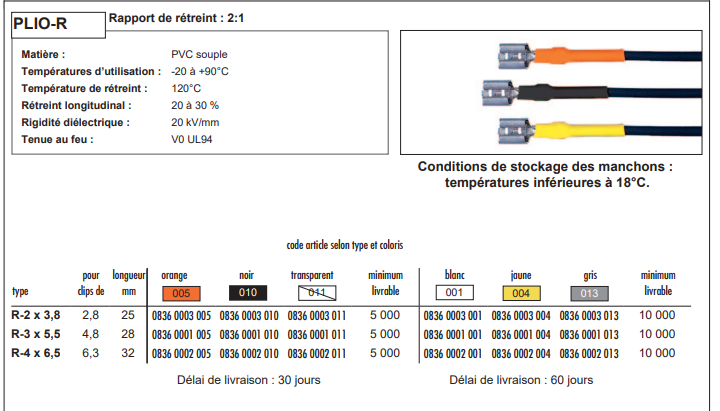 PLIO-R

Rapport de rétreint : 2:1

Matière : PVC souple
Températures d'utilisation : -20 à +90°C
Température de rétreint : 120°C
Rétreint longitudinal : 20 à 30 %
Rigidité diélectrique : 20 kV/mm
Tenue au feu : V0 UL94

Conditions de stockage des manchons : températures inférieures à 18°C.

code article selon type et coloris

| type | pour clips de | longueur mm | orange 005 | noir 010 | transparent 011 | minimum livrable | blanc 001 | jaune 004 | gris 013 | minimum livrable |
|---|---|---|---|---|---|---|---|---|---|---|
| R-2 x 3,8 | 2,8 | 25 | 0836 0003 005 | 0836 0003 010 | 0836 0003 011 | 5 000 | 0836 0003 001 | 0836 0003 004 | 0836 0003 013 | 10 000 |
| R-3 x 5,5 | 4,8 | 28 | 0836 0001 005 | 0836 0001 010 | 0836 0001 011 | 5 000 | 0836 0001 001 | 0836 0001 004 | 0836 0001 013 | 10 000 |
| R-4 x 6,5 | 6,3 | 32 | 0836 0002 005 | 0836 0002 010 | 0836 0002 011 | 5 000 | 0836 0002 001 | 0836 0002 004 | 0836 0002 013 | 10 000 |

Délai de livraison : 30 jours

Délai de livraison : 60 jours